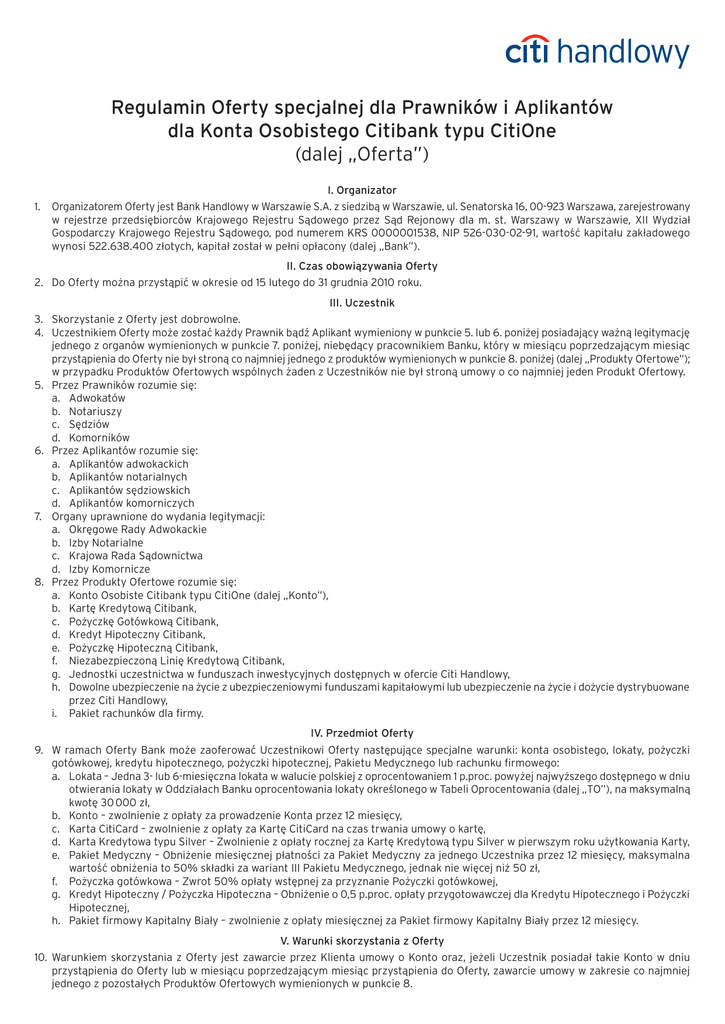 citi handlowy

Regulamin Oferty specjalnej dla Prawników i Aplikantów dla Konta Osobistego Citibank typu CitiOne (dalej „Oferta")

I. Organizator

1. Organizatorem Oferty jest Bank Handlowy w Warszawie S.A. z siedzibą w Warszawie, ul. Senatorska 16, 00-923 Warszawa, zarejestrowany w rejestrze przedsiębiorców Krajowego Rejestru Sądowego przez Sąd Rejonowy dla m. st. Warszawy w Warszawie, XII Wydział Gospodarczy Krajowego Rejestru Sądowego, pod numerem KRS 0000001538, NIP 526-030-02-91, wartość kapitału zakładowego wynosi 522.638.400 złotych, kapitał został w pełni opłacony (dalej „Bank").

II. Czas obowiązywania Oferty

2. Do Oferty można przystąpić w okresie od 15 lutego do 31 grudnia 2010 roku.

III. Uczestnik

3. Skorzystanie z Oferty jest dobrowolne.
4. Uczestnikiem Oferty może zostać każdy Prawnik bądź Aplikant wymieniony w punkcie 5. lub 6. poniżej posiadający ważną legitymację jednego z organów wymienionych w punkcie 7. poniżej, niebędący pracownikiem Banku, który w miesiącu poprzedzającym miesiąc przystąpienia do Oferty nie był stroną co najmniej jednego z produktów wymienionych w punkcie 8. poniżej (dalej „Produkty Ofertowe"); w przypadku Produktów Ofertowych wspólnych żaden z Uczestników nie był stroną umowy o co najmniej jeden Produkt Ofertowy.
5. Przez Prawników rozumie się:
a. Adwokatów
b. Notariuszy
c. Sędziów
d. Komorników
6. Przez Aplikantów rozumie się:
a. Aplikantów adwokackich
b. Aplikantów notarialnych
c. Aplikantów sędziowskich
d. Aplikantów komorniczych
7. Organy uprawnione do wydania legitymacji:
a. Okręgowe Rady Adwokackie
b. Izby Notarialne
c. Krajowa Rada Sądownictwa
d. Izby Komornicze
8. Przez Produkty Ofertowe rozumie się:
a. Konto Osobiste Citibank typu CitiOne (dalej „Konto"),
b. Kartę Kredytową Citibank,
c. Pożyczkę Gotówkową Citibank,
d. Kredyt Hipoteczny Citibank,
e. Pożyczkę Hipoteczną Citibank,
f. Niezabezpieczoną Linię Kredytową Citibank,
g. Jednostki uczestnictwa w funduszach inwestycyjnych dostępnych w ofercie Citi Handlowy,
h. Dowolne ubezpieczenie na życie z ubezpieczeniowymi funduszami kapitałowymi lub ubezpieczenie na życie i dożycie dystrybuowane przez Citi Handlowy,
i. Pakiet rachunków dla firmy.

IV. Przedmiot Oferty

9. W ramach Oferty Bank może zaoferować Uczestnikowi Oferty następujące specjalne warunki: konta osobistego, lokaty, pożyczki gotówkowej, kredytu hipotecznego, pożyczki hipotecznej, Pakietu Medycznego lub rachunku firmowego:
a. Lokata – Jedna 3- lub 6-miesięczna lokata w walucie polskiej z oprocentowaniem 1 p.proc. powyżej najwyższego dostępnego w dniu otwierania lokaty w Oddziałach Banku oprocentowania lokaty określonego w Tabeli Oprocentowania (dalej „TO"), na maksymalną kwotę 30 000 zł,
b. Konto – zwolnienie z opłaty za prowadzenie Konta przez 12 miesięcy,
c. Karta CitiCard – zwolnienie z opłaty za Kartę CitiCard na czas trwania umowy o kartę,
d. Karta Kredytowa typu Silver – Zwolnienie z opłaty rocznej za Kartę Kredytową typu Silver w pierwszym roku użytkowania Karty,
e. Pakiet Medyczny – Obniżenie miesięcznej płatności za Pakiet Medyczny za jednego Uczestnika przez 12 miesięcy, maksymalna wartość obniżenia to 50% składki za wariant III Pakietu Medycznego, jednak nie więcej niż 50 zł,
f. Pożyczka gotówkowa – Zwrot 50% opłaty wstępnej za przyznanie Pożyczki gotówkowej,
g. Kredyt Hipoteczny / Pożyczka Hipoteczna – Obniżenie o 0,5 p.proc. opłaty przygotowawczej dla Kredytu Hipotecznego i Pożyczki Hipotecznej,
h. Pakiet firmowy Kapitalny Biały – zwolnienie z opłaty miesięcznej za Pakiet firmowy Kapitalny Biały przez 12 miesięcy.

V. Warunki skorzystania z Oferty

10. Warunkiem skorzystania z Oferty jest zawarcie przez Klienta umowy o Konto oraz, jeżeli Uczestnik posiadał takie Konto w dniu przystąpienia do Oferty lub w miesiącu poprzedzającym miesiąc przystąpienia do Oferty, zawarcie umowy w zakresie co najmniej jednego z pozostałych Produktów Ofertowych wymienionych w punkcie 8.